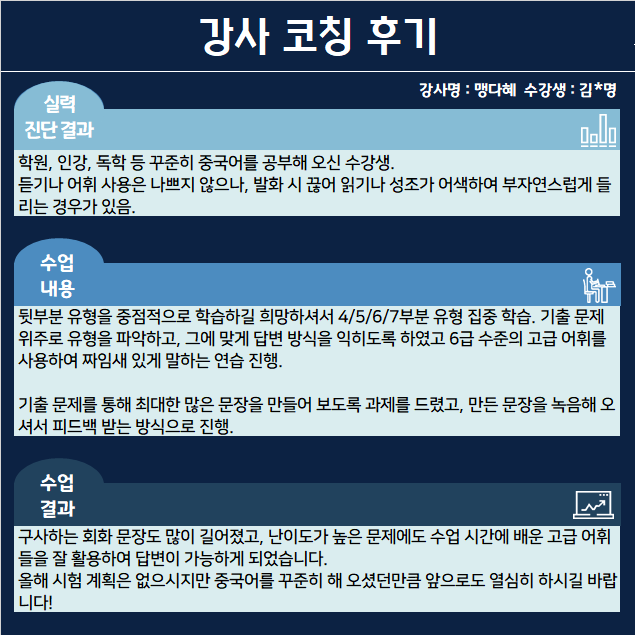 강사 코칭 후기

강사명 : 맹다혜 수강생 : 김*명

실력 진단 결과

학원, 인강, 독학 등 꾸준히 중국어를 공부해 오신 수강생.
듣기나 어휘 사용은 나쁘지 않으나, 발화 시 끊어 읽기나 성조가 어색하여 부자연스럽게 들리는 경우가 있음.

수업 내용

뒷부분 유형을 중점적으로 학습하길 희망하셔서 4/5/6/7부분 유형 집중 학습. 기출 문제 위주로 유형을 파악하고, 그에 맞게 답변 방식을 익히도록 하였고 6급 수준의 고급 어휘를 사용하여 짜임새 있게 말하는 연습 진행.

기출 문제를 통해 최대한 많은 문장을 만들어 보도록 과제를 드렸고, 만든 문장을 녹음해 오셔서 피드백 받는 방식으로 진행.

수업 결과

구사하는 회화 문장도 많이 길어졌고, 난이도가 높은 문제에도 수업 시간에 배운 고급 어휘들을 잘 활용하여 답변이 가능하게 되었습니다.
올해 시험 계획은 없으시지만 중국어를 꾸준히 해 오셨던만큼 앞으로도 열심히 하시길 바랍니다!